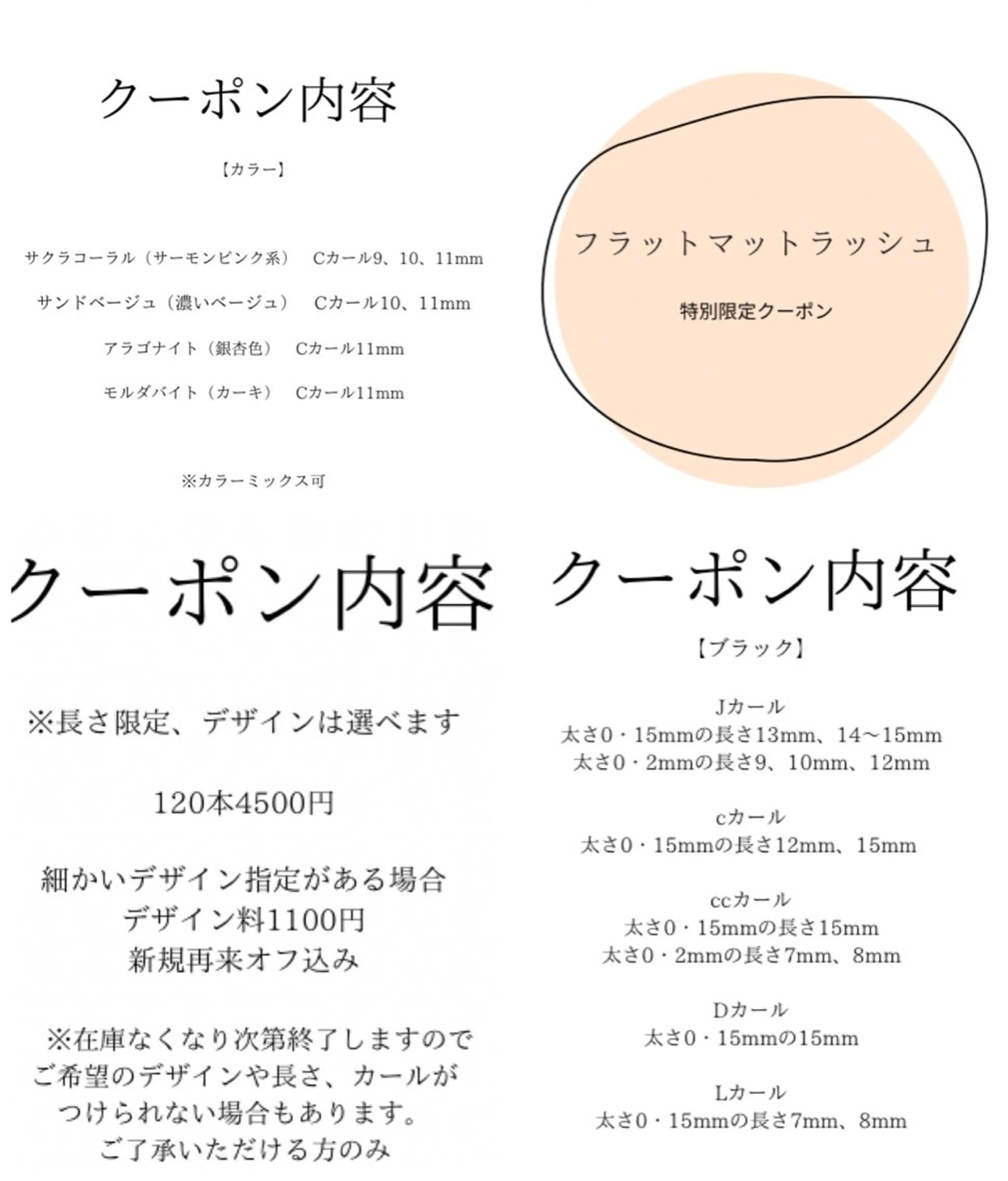 クーポン内容

【カラー】

サクラコーラル（サーモンピンク系）　Cカール9、10、11mm

サンドベージュ（濃いベージュ）　Cカール10、11mm

アラゴナイト（銀杏色）　Cカール11mm

モルダバイト（カーキ）　Cカール11mm

※カラーミックス可

フラットマットラッシュ

特別限定クーポン

クーポン内容

※長さ限定、デザインは選べます

120本4500円

細かいデザイン指定がある場合
デザイン料1100円
新規再来オフ込み

※在庫なくなり次第終了しますので
ご希望のデザインや長さ、カールが
つけられない場合もあります。
ご了承いただける方のみ

クーポン内容

【ブラック】

Jカール
太さ0・15mmの長さ13mm、14～15mm
太さ0・2mmの長さ9、10mm、12mm

cカール
太さ0・15mmの長さ12mm、15mm

ccカール
太さ0・15mmの長さ15mm
太さ0・2mmの長さ7mm、8mm

Dカール
太さ0・15mmの15mm

Lカール
太さ0・15mmの長さ7mm、8mm